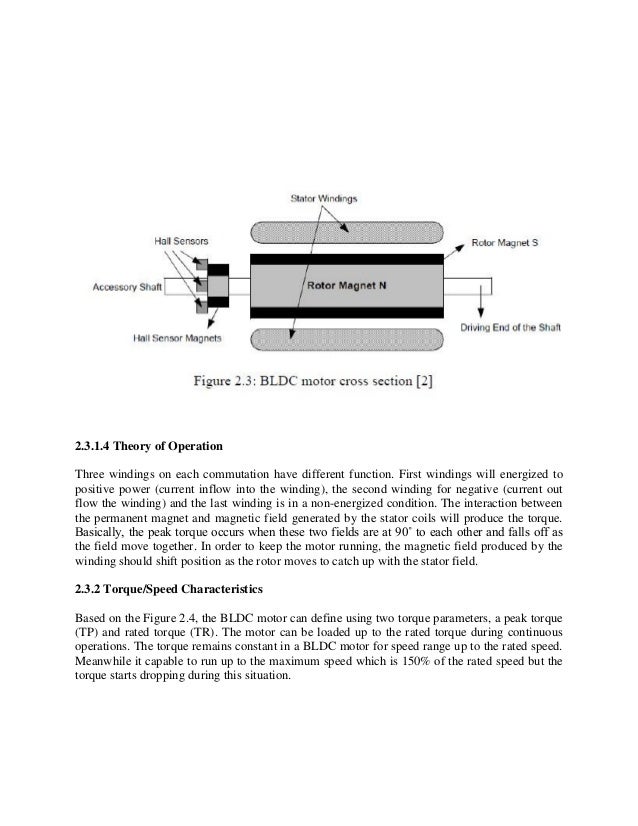 Stator Windings

Hall Sensors

Rotor Magnet S

Accessory Shaft

Rotor Magnet N

Driving End of the Shaft

Hall Sensor Magnets

Figure 2.3: BLDC motor cross section [2]

2.3.1.4 Theory of Operation

Three windings on each commutation have different function. First windings will energized to positive power (current inflow into the winding), the second winding for negative (current out flow the winding) and the last winding is in a non-energized condition. The interaction between the permanent magnet and magnetic field generated by the stator coils will produce the torque. Basically, the peak torque occurs when these two fields are at 90˚ to each other and falls off as the field move together. In order to keep the motor running, the magnetic field produced by the winding should shift position as the rotor moves to catch up with the stator field.

2.3.2 Torque/Speed Characteristics

Based on the Figure 2.4, the BLDC motor can define using two torque parameters, a peak torque (TP) and rated torque (TR). The motor can be loaded up to the rated torque during continuous operations. The torque remains constant in a BLDC motor for speed range up to the rated speed. Meanwhile it capable to run up to the maximum speed which is 150% of the rated speed but the torque starts dropping during this situation.